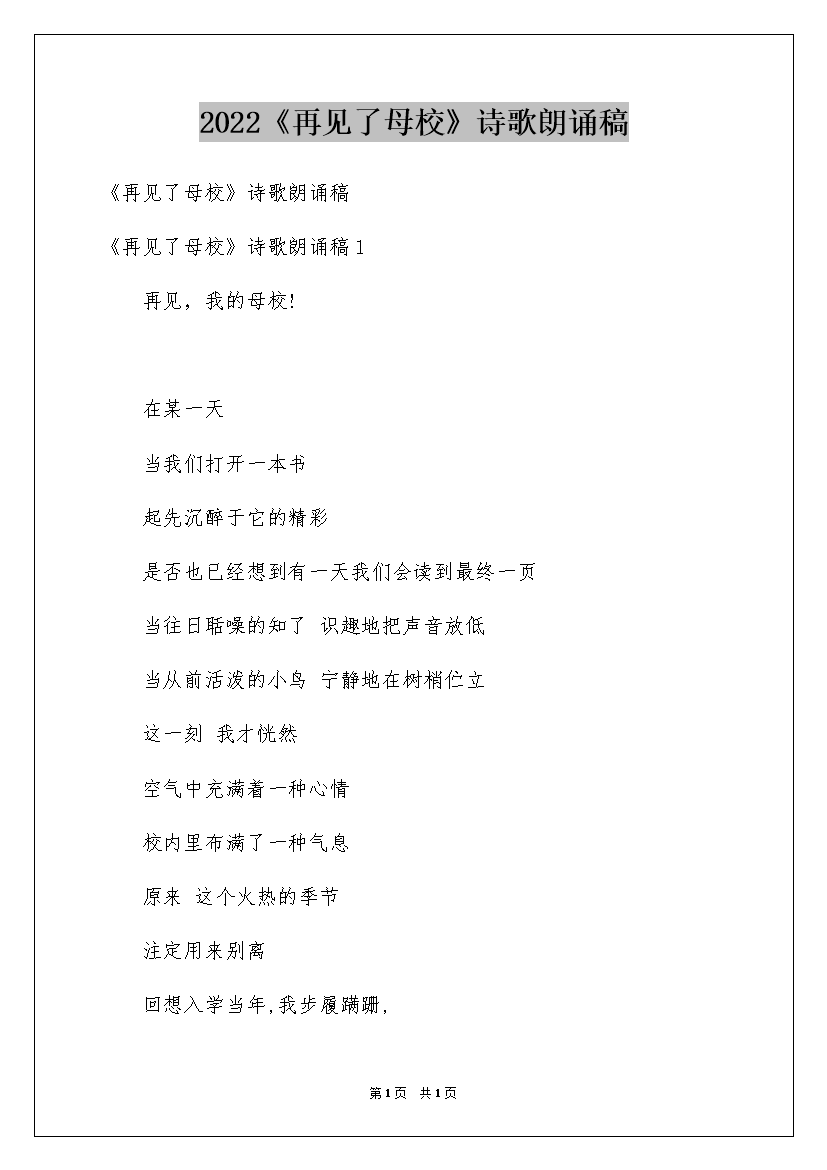 2022《再见了母校》诗歌朗诵稿

《再见了母校》诗歌朗诵稿

《再见了母校》诗歌朗诵稿1

再见，我的母校!

在某一天

当我们打开一本书

起先沉醉于它的精彩

是否也已经想到有一天我们会读到最终一页

当往日聒噪的知了 识趣地把声音放低

当从前活泼的小鸟 宁静地在树梢伫立

这一刻 我才恍然

空气中充满着一种心情

校内里布满了一种气息

原来 这个火热的季节

注定用来别离

回想入学当年,我步履蹒跚,

第1页 共1页